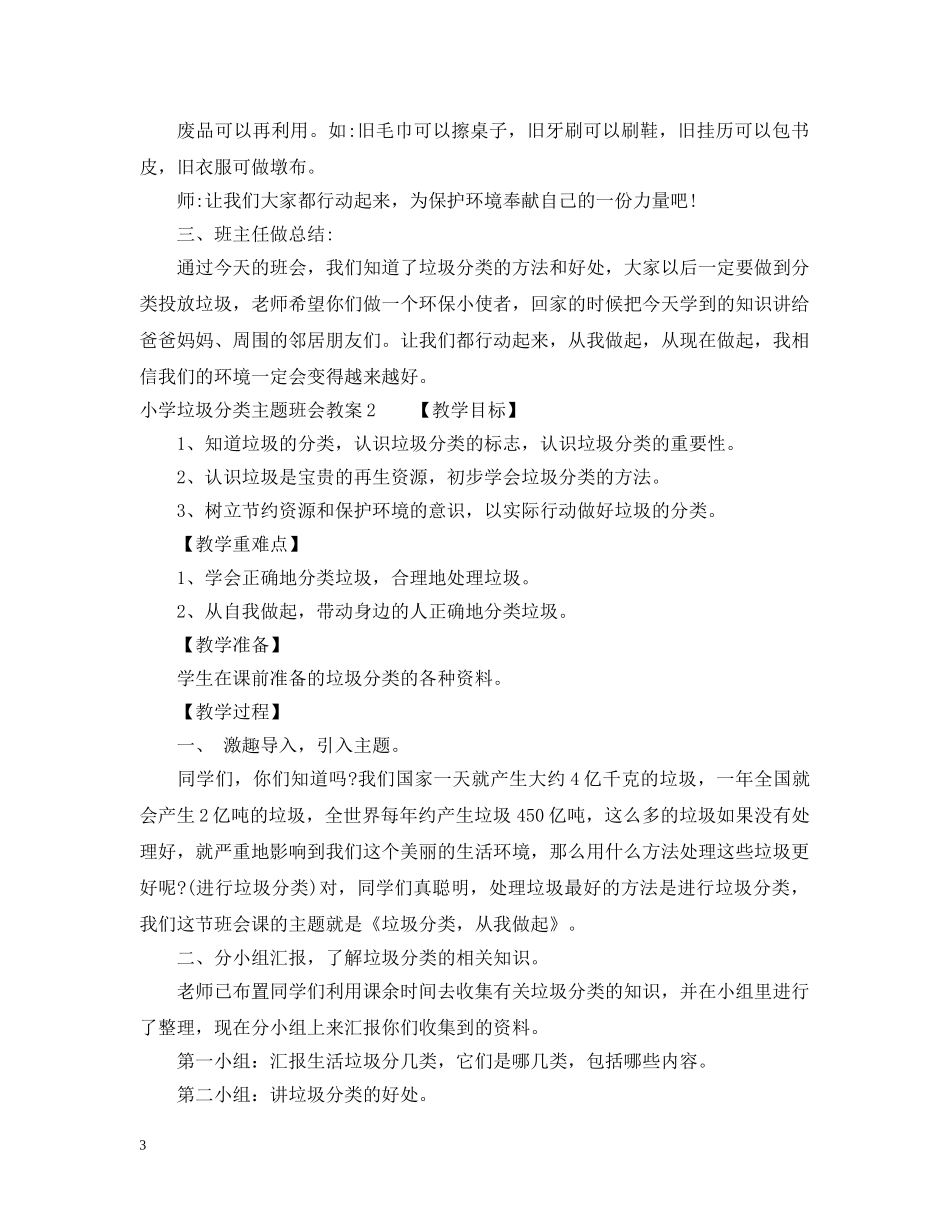 废品可以再利用。如:旧毛巾可以擦桌子，旧牙刷可以刷鞋，旧挂历可以包书皮，旧衣服可做墩布。

师:让我们大家都行动起来，为保护环境奉献自己的一份力量吧!

三、班主任做总结:

通过今天的班会，我们知道了垃圾分类的方法和好处，大家以后一定要做到分类投放垃圾，老师希望你们做一个环保小使者，回家的时候把今天学到的知识讲给爸爸妈妈、周围的邻居朋友们。让我们都行动起来，从我做起，从现在做起，我相信我们的环境一定会变得越来越好。

小学垃圾分类主题班会教案2　　【教学目标】

1、知道垃圾的分类，认识垃圾分类的标志，认识垃圾分类的重要性。

2、认识垃圾是宝贵的再生资源，初步学会垃圾分类的方法。

3、树立节约资源和保护环境的意识，以实际行动做好垃圾的分类。

【教学重难点】

1、学会正确地分类垃圾，合理地处理垃圾。

2、从自我做起，带动身边的人正确地分类垃圾。

【教学准备】

学生在课前准备的垃圾分类的各种资料。

【教学过程】

一、 激趣导入，引入主题。

同学们，你们知道吗?我们国家一天就产生大约4亿千克的垃圾，一年全国就会产生2亿吨的垃圾，全世界每年约产生垃圾450亿吨，这么多的垃圾如果没有处理好，就严重地影响到我们这个美丽的生活环境，那么用什么方法处理这些垃圾更好呢?(进行垃圾分类)对，同学们真聪明，处理垃圾最好的方法是进行垃圾分类，我们这节班会课的主题就是《垃圾分类，从我做起》。

二、分小组汇报，了解垃圾分类的相关知识。

老师已布置同学们利用课余时间去收集有关垃圾分类的知识，并在小组里进行了整理，现在分小组上来汇报你们收集到的资料。

第一小组：汇报生活垃圾分几类，它们是哪几类，包括哪些内容。

第二小组：讲垃圾分类的好处。

3